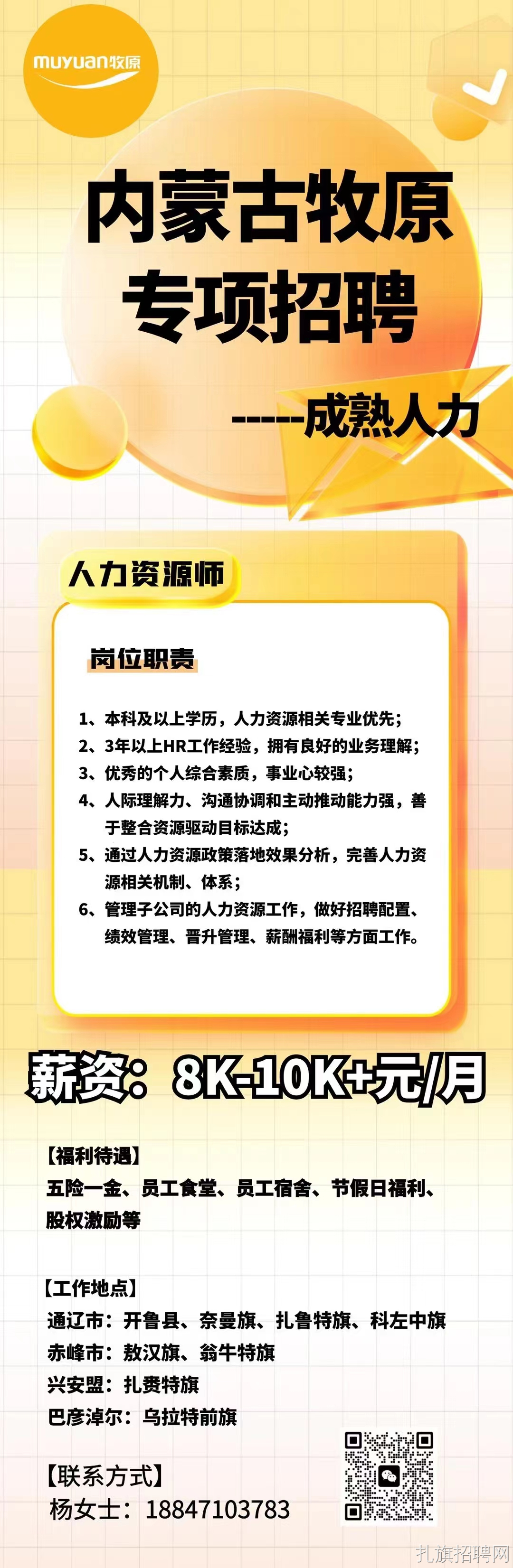 muyuan牧原

内蒙古牧原
专项招聘

-----成熟人力

人力资源师

岗位职责

1、本科及以上学历，人力资源相关专业优先；
2、3年以上HR工作经验，拥有良好的业务理解；
3、优秀的个人综合素质，事业心较强；
4、人际理解力、沟通协调和主动推动能力强，善于整合资源驱动目标达成；
5、通过人力资源政策落地效果分析，完善人力资源相关机制、体系；
6、管理子公司的人力资源工作，做好招聘配置、绩效管理、晋升管理、薪酬福利等方面工作。

薪资：8K-10K+元/月

【福利待遇】
五险一金、员工食堂、员工宿舍、节假日福利、股权激励等

【工作地点】
通辽市：开鲁县、奈曼旗、扎鲁特旗、科左中旗
赤峰市：敖汉旗、翁牛特旗
兴安盟：扎赉特旗
巴彦淖尔：乌拉特前旗

【联系方式】
杨女士：18847103783

扎旗招聘网